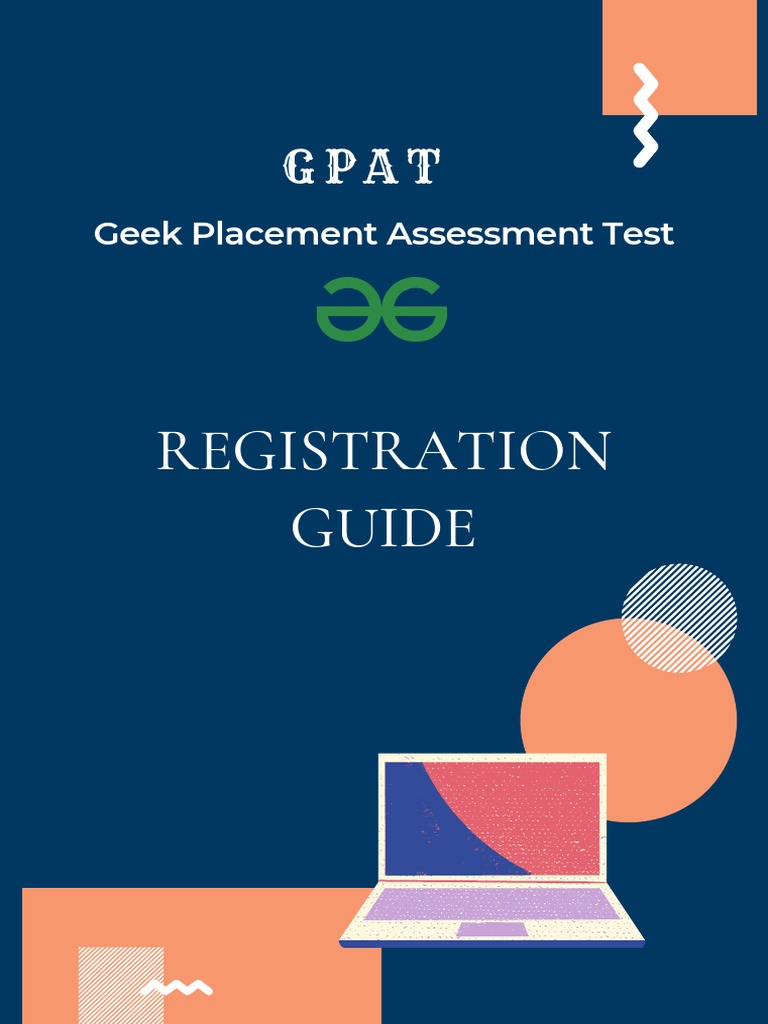 GPAT

Geek Placement Assessment Test

REGISTRATION GUIDE